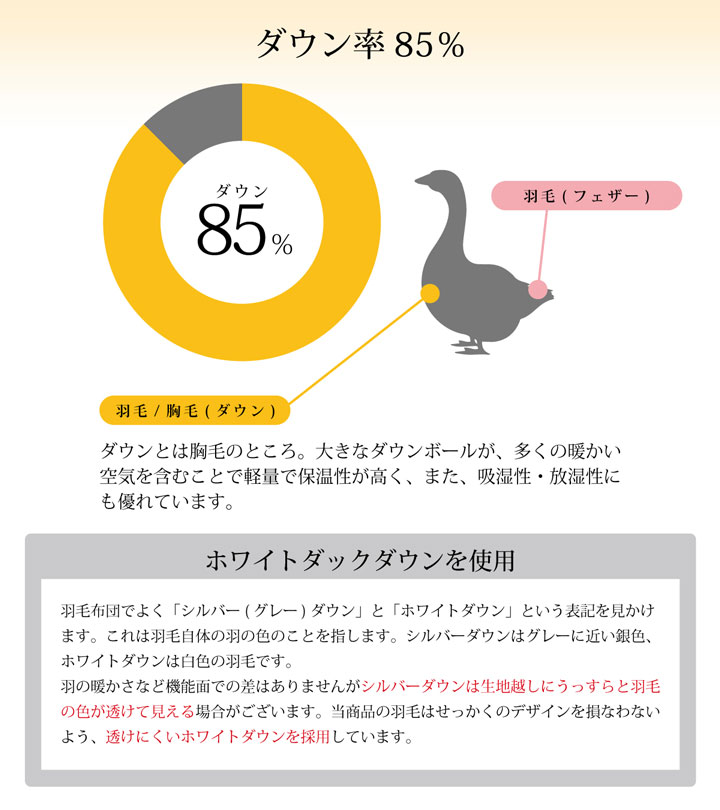 ダウン率 85％

ダウン
85％

羽毛（フェザー）

羽毛 / 胸毛（ダウン）

ダウンとは胸毛のところ。大きなダウンボールが、多くの暖かい空気を含むことで軽量で保温性が高く、また、吸湿性・放湿性にも優れています。

ホワイトダックダウンを使用

羽毛布団でよく「シルバー（グレー）ダウン」と「ホワイトダウン」という表記を見かけます。これは羽毛自体の羽の色のことを指します。シルバーダウンはグレーに近い銀色、ホワイトダウンは白色の羽毛です。
羽の暖かさなど機能面での差はありませんがシルバーダウンは生地越しにうっすらと羽毛の色が透けて見える場合がございます。当商品の羽毛はせっかくのデザインを損なわないよう、透けにくいホワイトダウンを採用しています。